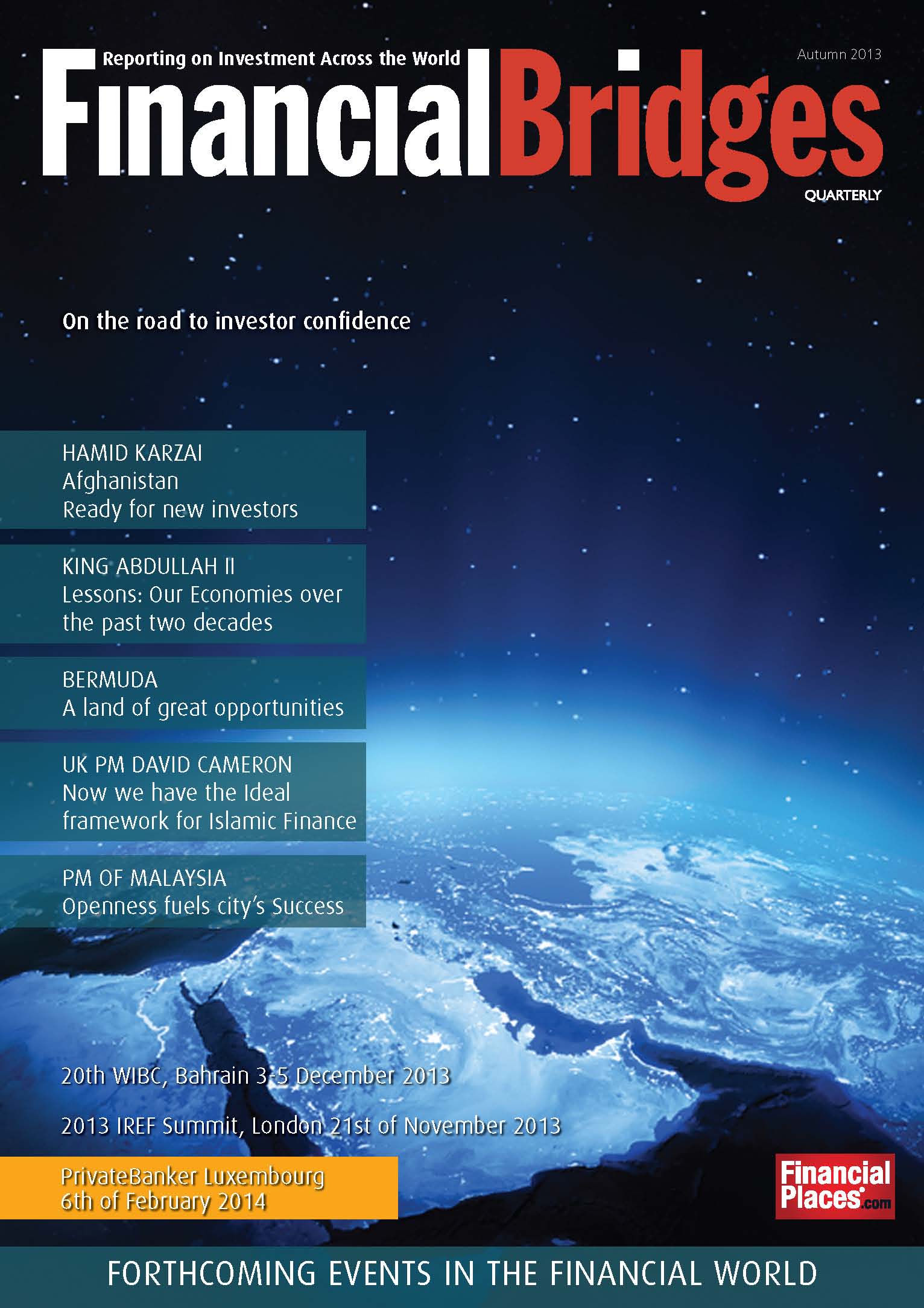 Reporting on Investment Across the World

Autumn 2013

FinancialBridges

QUARTERLY

On the road to investor confidence

HAMID KARZAI
Afghanistan
Ready for new investors

KING ABDULLAH II
Lessons: Our Economies over the past two decades

BERMUDA
A land of great opportunities

UK PM DAVID CAMERON
Now we have the Ideal framework for Islamic Finance

PM OF MALAYSIA
Openness fuels city's Success

20th WIBC, Bahrain 3-5 December 2013

2013 IREF Summit, London 21st of November 2013

PrivateBanker Luxembourg
6th of February 2014

Financial Places.com

FORTHCOMING EVENTS IN THE FINANCIAL WORLD